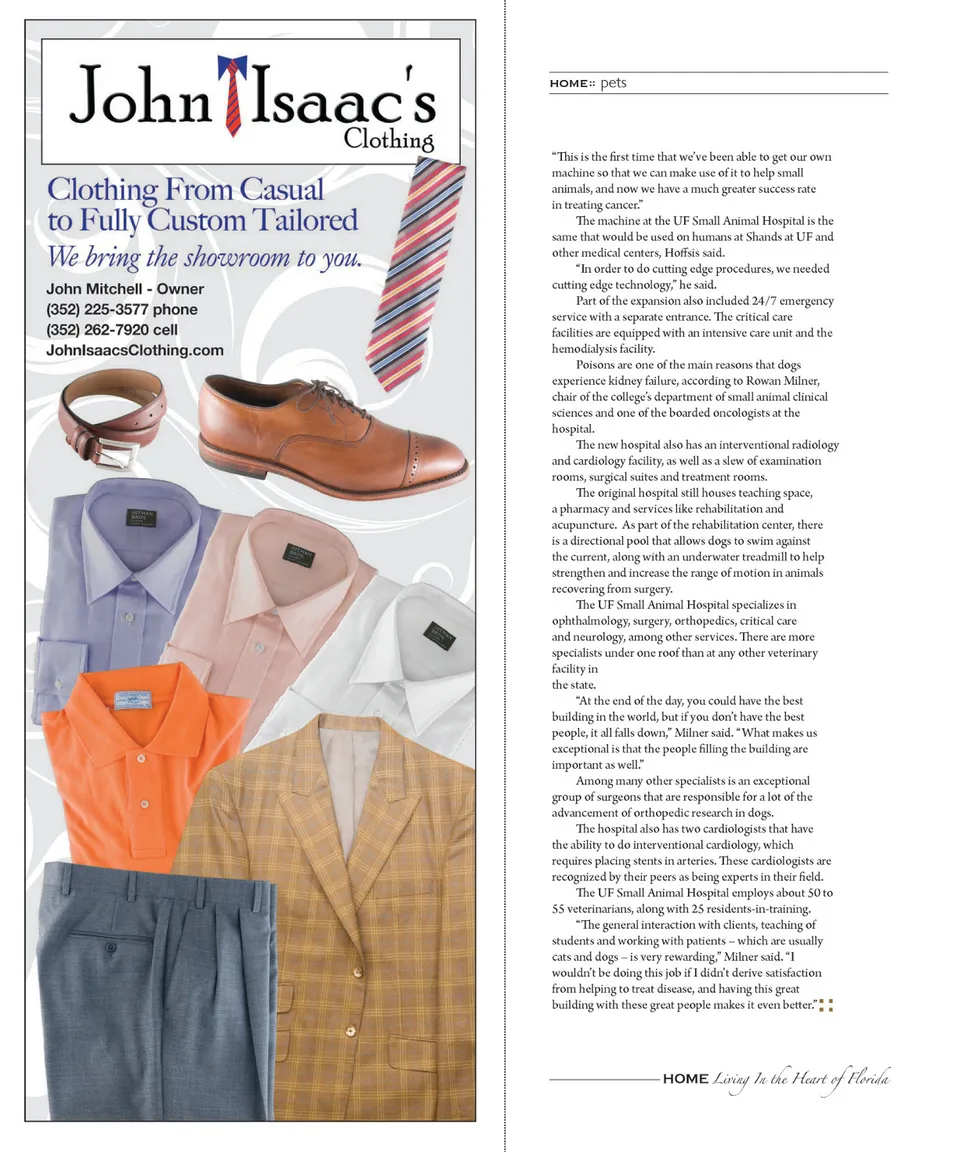 John Isaac's Clothing

Clothing From Casual to Fully Custom Tailored
We bring the showroom to you.
John Mitchell - Owner
(352) 225-3577 phone
(352) 262-7920 cell
JohnIsaacsClothing.com

HOME:: pets

"This is the first time that we've been able to get our own machine so that we can make use of it to help small animals, and now we have a much greater success rate in treating cancer."

The machine at the UF Small Animal Hospital is the same that would be used on humans at Shands at UF and other medical centers, Hoffsis said.

"In order to do cutting edge procedures, we needed cutting edge technology," he said.

Part of the expansion also included 24/7 emergency service with a separate entrance. The critical care facilities are equipped with an intensive care unit and the hemodialysis facility.

Poisons are one of the main reasons that dogs experience kidney failure, according to Rowan Milner, chair of the college's department of small animal clinical sciences and one of the boarded oncologists at the hospital.

The new hospital also has an interventional radiology and cardiology facility, as well as a slew of examination rooms, surgical suites and treatment rooms.

The original hospital still houses teaching space, a pharmacy and services like rehabilitation and acupuncture. As part of the rehabilitation center, there is a directional pool that allows dogs to swim against the current, along with an underwater treadmill to help strengthen and increase the range of motion in animals recovering from surgery.

The UF Small Animal Hospital specializes in ophthalmology, surgery, orthopedics, critical care and neurology, among other services. There are more specialists under one roof than at any other veterinary facility in the state.

"At the end of the day, you could have the best building in the world, but if you don't have the best people, it all falls down," Milner said. "What makes us exceptional is that the people filling the building are important as well."

Among many other specialists is an exceptional group of surgeons that are responsible for a lot of the advancement of orthopedic research in dogs.

The hospital also has two cardiologists that have the ability to do interventional cardiology, which requires placing stents in arteries. These cardiologists are recognized by their peers as being experts in their field.

The UF Small Animal Hospital employs about 50 to 55 veterinarians, along with 25 residents-in-training.

"The general interaction with clients, teaching of students and working with patients – which are usually cats and dogs – is very rewarding," Milner said. "I wouldn't be doing this job if I didn't derive satisfaction from helping to treat disease, and having this great building with these great people makes it even better."

HOME Living In the Heart of Florida